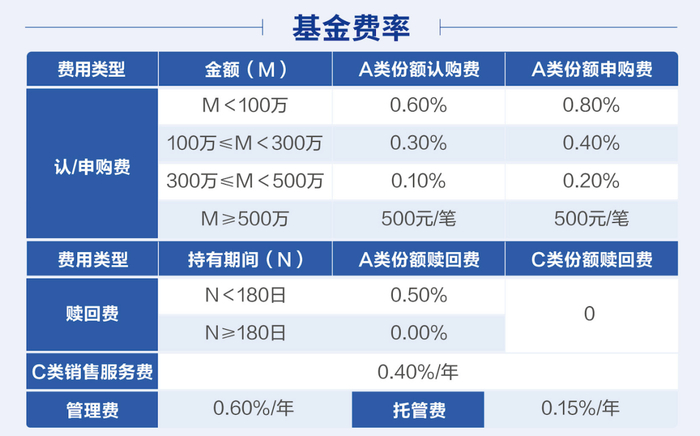 基金费率

| 费用类型 | 金额（M） | A类份额认购费 | A类份额申购费 |
|---|---|---|---|
| 认/申购费 | M＜100万 | 0.60% | 0.80% |
|  | 100万≤M＜300万 | 0.30% | 0.40% |
|  | 300万≤M＜500万 | 0.10% | 0.20% |
|  | M≥500万 | 500元/笔 | 500元/笔 |
| 费用类型 | 持有期间（N） | A类份额赎回费 | C类份额赎回费 |
| 赎回费 | N＜180日 | 0.50% | 0 |
|  | N≥180日 | 0.00% |  |
| C类销售服务费 | 0.40%/年 |  |  |
| 管理费 | 0.60%/年 | 托管费 | 0.15%/年 |